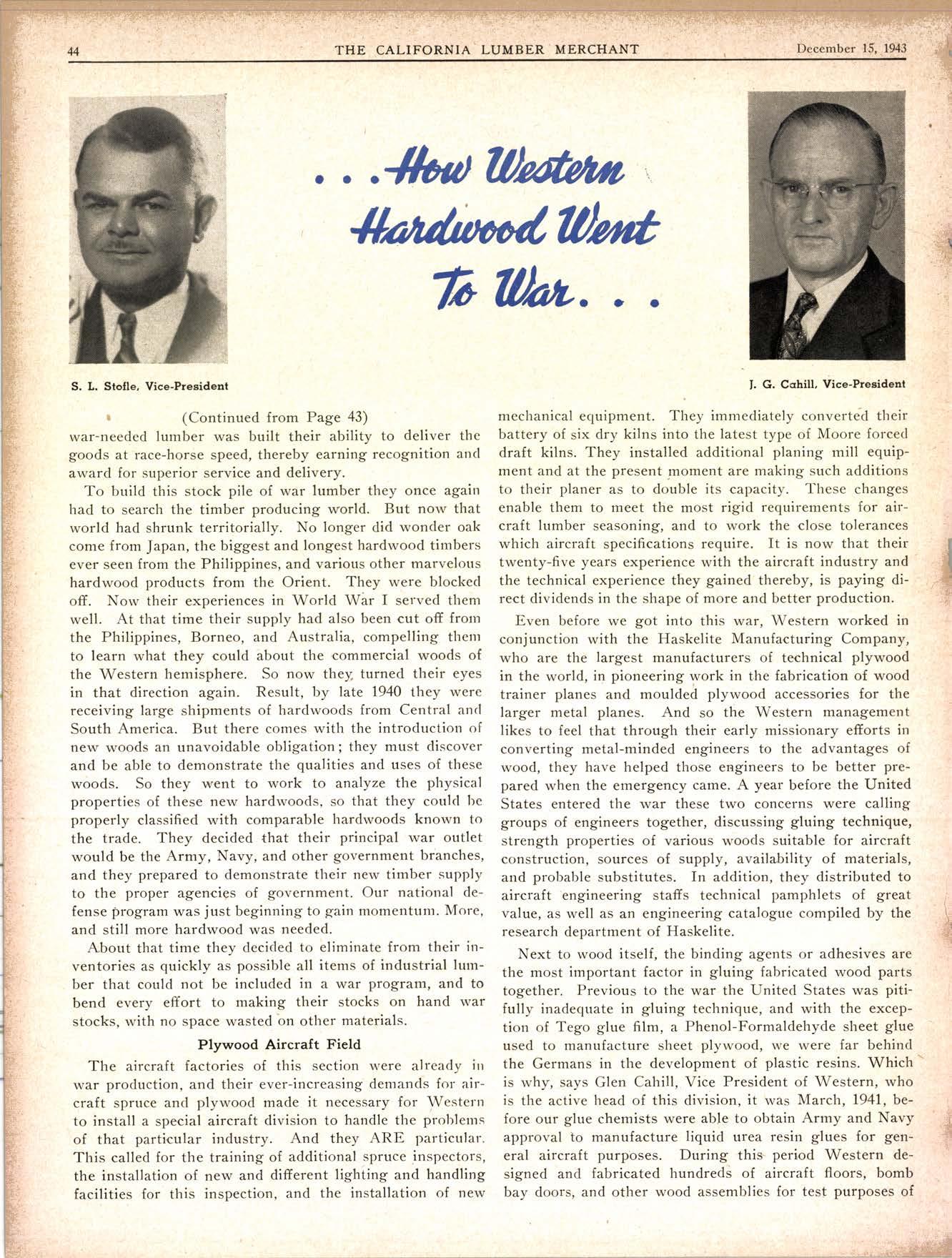 44 THE CALIFORNIA LUMBER MERCHANT December 15, 1943

. . . How Western Hardwood Went To War. . .

S. L. Stofle, Vice-President

J. G. Cahill, Vice-President

(Continued from Page 43)
war-needed lumber was built their ability to deliver the goods at race-horse speed, thereby earning recognition and award for superior service and delivery.

To build this stock pile of war lumber they once again had to search the timber producing world. But now that world had shrunk territorially. No longer did wonder oak come from Japan, the biggest and longest hardwood timbers ever seen from the Philippines, and various other marvelous hardwood products from the Orient. They were blocked off. Now their experiences in World War I served them well. At that time their supply had also been cut off from the Philippines, Borneo, and Australia, compelling them to learn what they could about the commercial woods of the Western hemisphere. So now they turned their eyes in that direction again. Result, by late 1940 they were receiving large shipments of hardwoods from Central and South America. But there comes with the introduction of new woods an unavoidable obligation; they must discover and be able to demonstrate the qualities and uses of these woods. So they went to work to analyze the physical properties of these new hardwoods, so that they could be properly classified with comparable hardwoods known to the trade. They decided that their principal war outlet would be the Army, Navy, and other government branches, and they prepared to demonstrate their new timber supply to the proper agencies of government. Our national defense program was just beginning to gain momentum. More, and still more hardwood was needed.

About that time they decided to eliminate from their inventories as quickly as possible all items of industrial lumber that could not be included in a war program, and to bend every effort to making their stocks on hand war stocks, with no space wasted on other materials.

Plywood Aircraft Field

The aircraft factories of this section were already in war production, and their ever-increasing demands for aircraft spruce and plywood made it necessary for Western to install a special aircraft division to handle the problems of that particular industry. And they ARE particular. This called for the training of additional spruce inspectors, the installation of new and different lighting and handling facilities for this inspection, and the installation of new mechanical equipment. They immediately converted their battery of six dry kilns into the latest type of Moore forced draft kilns. They installed additional planing mill equipment and at the present moment are making such additions to their planer as to double its capacity. These changes enable them to meet the most rigid requirements for aircraft lumber seasoning, and to work the close tolerances which aircraft specifications require. It is now that their twenty-five years experience with the aircraft industry and the technical experience they gained thereby, is paying direct dividends in the shape of more and better production.

Even before we got into this war, Western worked in conjunction with the Haskelite Manufacturing Company, who are the largest manufacturers of technical plywood in the world, in pioneering work in the fabrication of wood trainer planes and moulded plywood accessories for the larger metal planes. And so the Western management likes to feel that through their early missionary efforts in converting metal-minded engineers to the advantages of wood, they have helped those engineers to be better prepared when the emergency came. A year before the United States entered the war these two concerns were calling groups of engineers together, discussing gluing technique, strength properties of various woods suitable for aircraft construction, sources of supply, availability of materials, and probable substitutes. In addition, they distributed to aircraft engineering staffs technical pamphlets of great value, as well as an engineering catalogue compiled by the research department of Haskelite.

Next to wood itself, the binding agents or adhesives are the most important factor in gluing fabricated wood parts together. Previous to the war the United States was pitifully inadequate in gluing technique, and with the exception of Tego glue film, a Phenol-Formaldehyde sheet glue used to manufacture sheet plywood, we were far behind the Germans in the development of plastic resins. Which is why, says Glen Cahill, Vice President of Western, who is the active head of this division, it was March, 1941, before our glue chemists were able to obtain Army and Navy approval to manufacture liquid urea resin glues for general aircraft purposes. During this period Western designed and fabricated hundreds of aircraft floors, bomb bay doors, and other wood assemblies for test purposes of